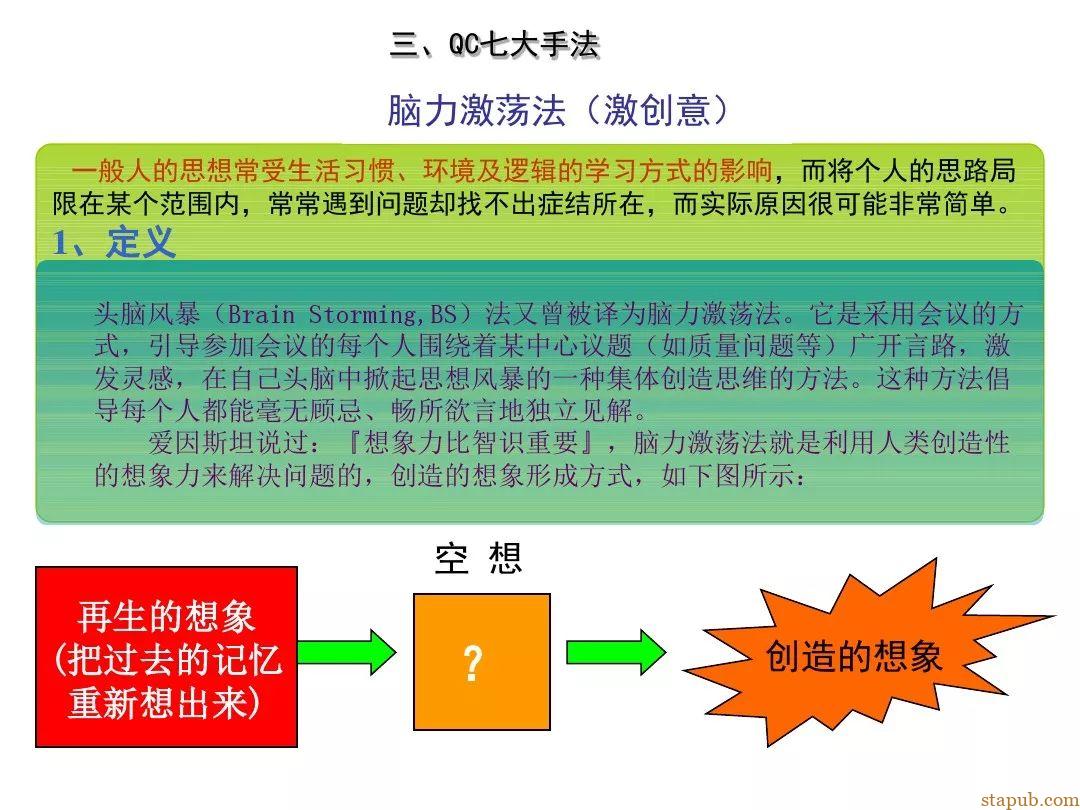 三、QC七大手法

脑力激荡法（激创意）

一般人的思想常受生活习惯、环境及逻辑的学习方式的影响，而将个人的思路局限在某个范围内，常常遇到问题却找不出症结所在，而实际原因很可能非常简单。

1、定义

头脑风暴（Brain Storming,BS）法又曾被译为脑力激荡法。它是采用会议的方式，引导参加会议的每个人围绕着某中心议题（如质量问题等）广开言路，激发灵感，在自己头脑中掀起思想风暴的一种集体创造思维的方法。这种方法倡导每个人都能毫无顾忌、畅所欲言地独立见解。

爱因斯坦说过：『想象力比智识重要』，脑力激荡法就是利用人类创造性的想象力来解决问题的，创造的想象形成方式，如下图所示：

空 想

再生的想象 (把过去的记忆重新想出来)

?

创造的想象

stapub.com